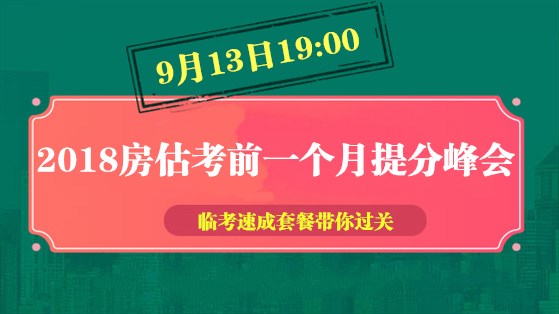 9月13日19:00

2018房估考前一个月提分峰会

临考速成套餐带你过关